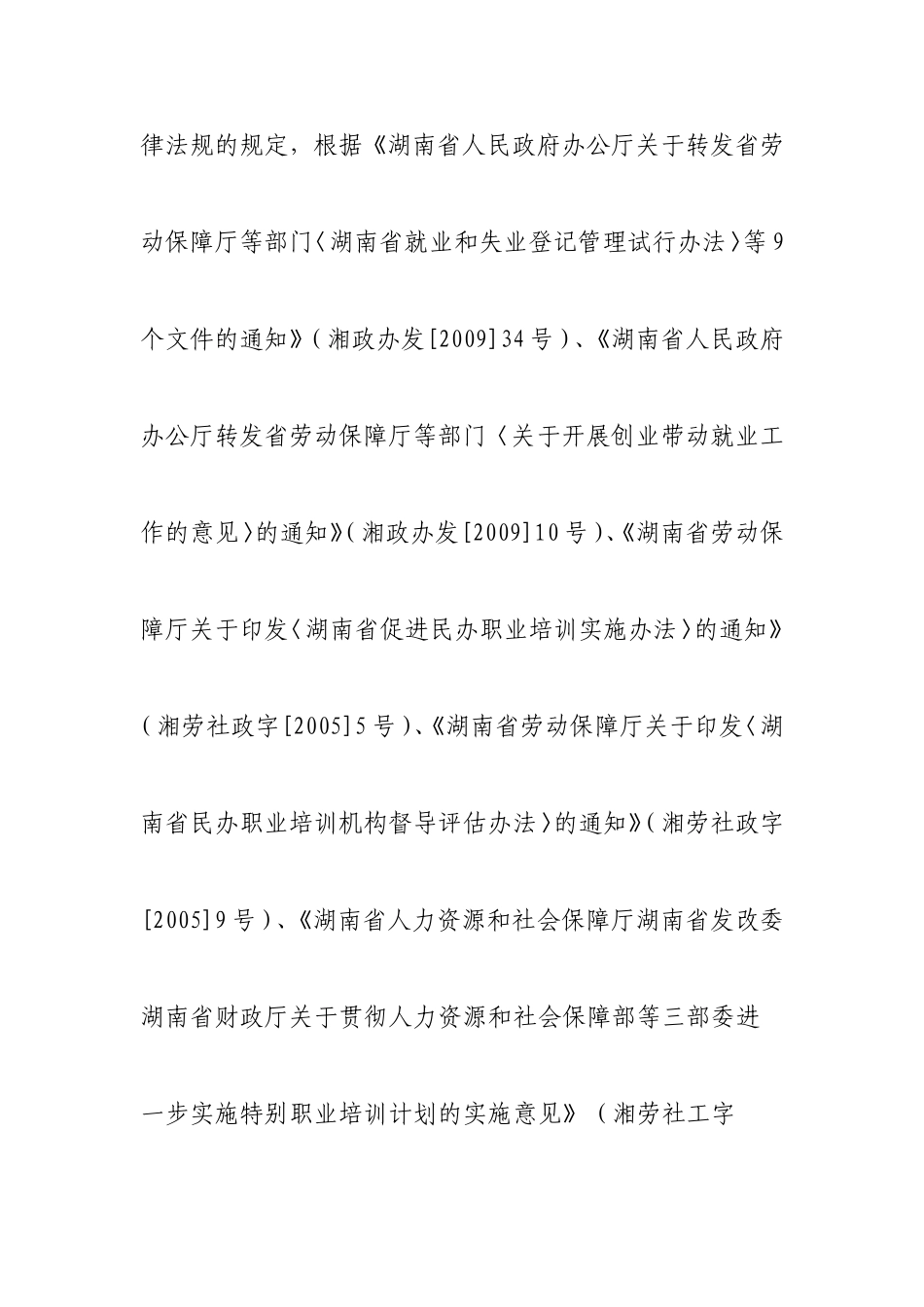 律法规的规定，根据《湖南省人民政府办公厅关于转发省劳动保障厅等部门〈湖南省就业和失业登记管理试行办法〉等9个文件的通知》（湘政办发[2009]34号）、《湖南省人民政府办公厅转发省劳动保障厅等部门〈关于开展创业带动就业工作的意见〉的通知》（湘政办发[2009]10号）、《湖南省劳动保障厅关于印发〈湖南省促进民办职业培训实施办法〉的通知》（湘劳社政字[2005]5号）、《湖南省劳动保障厅关于印发〈湖南省民办职业培训机构督导评估办法〉的通知》（湘劳社政字[2005]9号）、《湖南省人力资源和社会保障厅湖南省发改委湖南省财政厅关于贯彻人力资源和社会保障部等三部委进一步实施特别职业培训计划的实施意见》（湘劳社工字